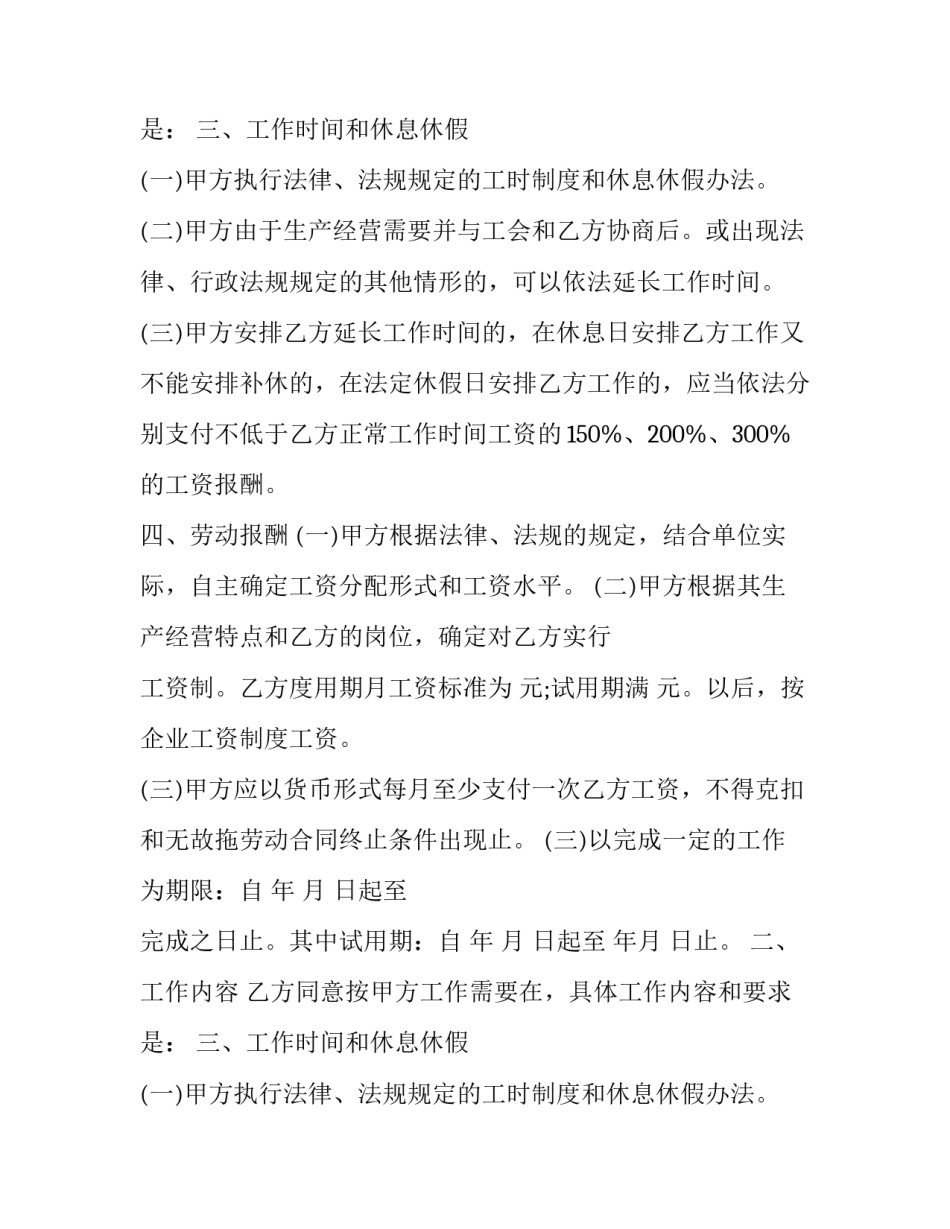 是： 三、工作时间和休息休假

(一)甲方执行法律、法规规定的工时制度和休息休假办法。

(二)甲方由于生产经营需要并与工会和乙方协商后。或出现法律、行政法规规定的其他情形的，可以依法延长工作时间。

(三)甲方安排乙方延长工作时间的，在休息日安排乙方工作又不能安排补休的，在法定休假日安排乙方工作的，应当依法分别支付不低于乙方正常工作时间工资的150%、200%、300%的工资报酬。

四、劳动报酬 (一)甲方根据法律、法规的规定，结合单位实际，自主确定工资分配形式和工资水平。 (二)甲方根据其生产经营特点和乙方的岗位，确定对乙方实行

工资制。乙方度用期月工资标准为 元;试用期满 元。以后，按企业工资制度工资。

(三)甲方应以货币形式每月至少支付一次乙方工资，不得克扣和无故拖劳动合同终止条件出现止。 (三)以完成一定的工作为期限：自 年 月 日起至

完成之日止。其中试用期：自 年 月 日起至 年月 日止。 二、工作内容 乙方同意按甲方工作需要在，具体工作内容和要求是： 三、工作时间和休息休假

(一)甲方执行法律、法规规定的工时制度和休息休假办法。